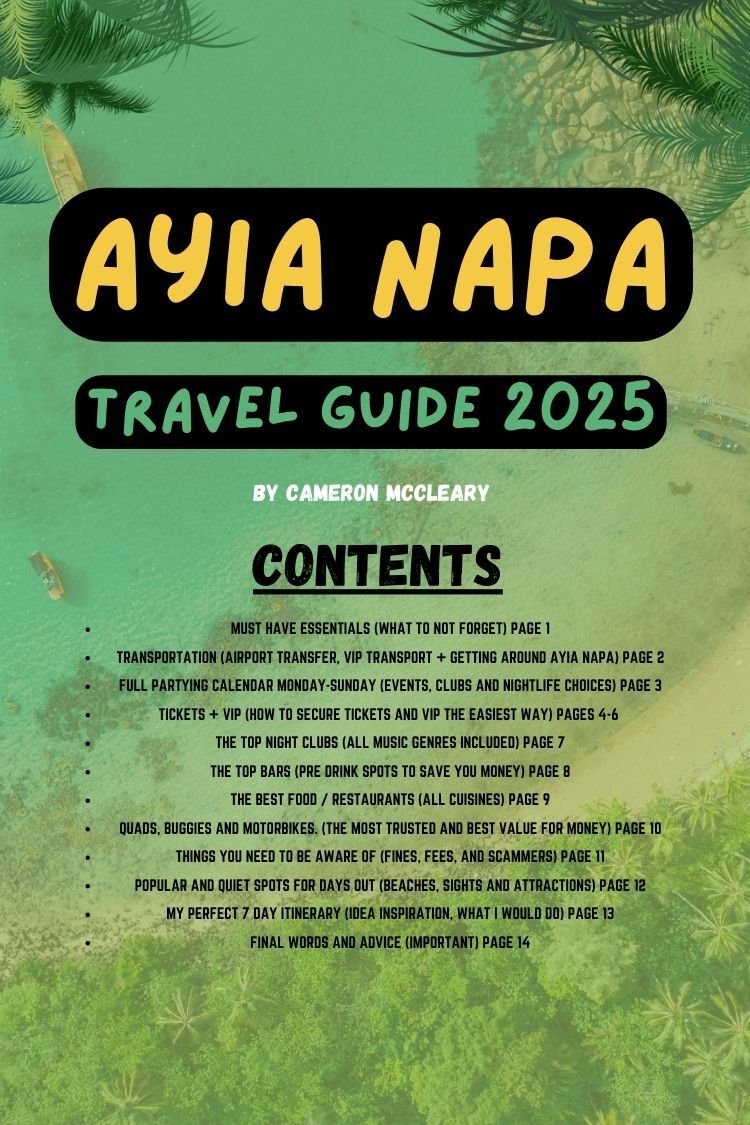 AYIA NAPA

TRAVEL GUIDE 2025

BY CAMERON MCCLEARY

CONTENTS

• MUST HAVE ESSENTIALS (WHAT TO NOT FORGET) PAGE 1
• TRANSPORTATION (AIRPORT TRANSFER, VIP TRANSPORT + GETTING AROUND AYIA NAPA) PAGE 2
• FULL PARTYING CALENDAR MONDAY-SUNDAY (EVENTS, CLUBS AND NIGHTLIFE CHOICES) PAGE 3
• TICKETS + VIP (HOW TO SECURE TICKETS AND VIP THE EASIEST WAY) PAGES 4-6
• THE TOP NIGHT CLUBS (ALL MUSIC GENRES INCLUDED) PAGE 7
• THE TOP BARS (PRE DRINK SPOTS TO SAVE YOU MONEY) PAGE 8
• THE BEST FOOD / RESTAURANTS (ALL CUISINES) PAGE 9
• QUADS, BUGGIES AND MOTORBIKES. (THE MOST TRUSTED AND BEST VALUE FOR MONEY) PAGE 10
• THINGS YOU NEED TO BE AWARE OF (FINES, FEES, AND SCAMMERS) PAGE 11
• POPULAR AND QUIET SPOTS FOR DAYS OUT (BEACHES, SIGHTS AND ATTRACTIONS) PAGE 12
• MY PERFECT 7 DAY ITINERARY (IDEA INSPIRATION, WHAT I WOULD DO) PAGE 13
• FINAL WORDS AND ADVICE (IMPORTANT) PAGE 14